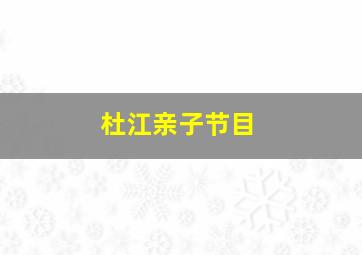 杜江亲子节目